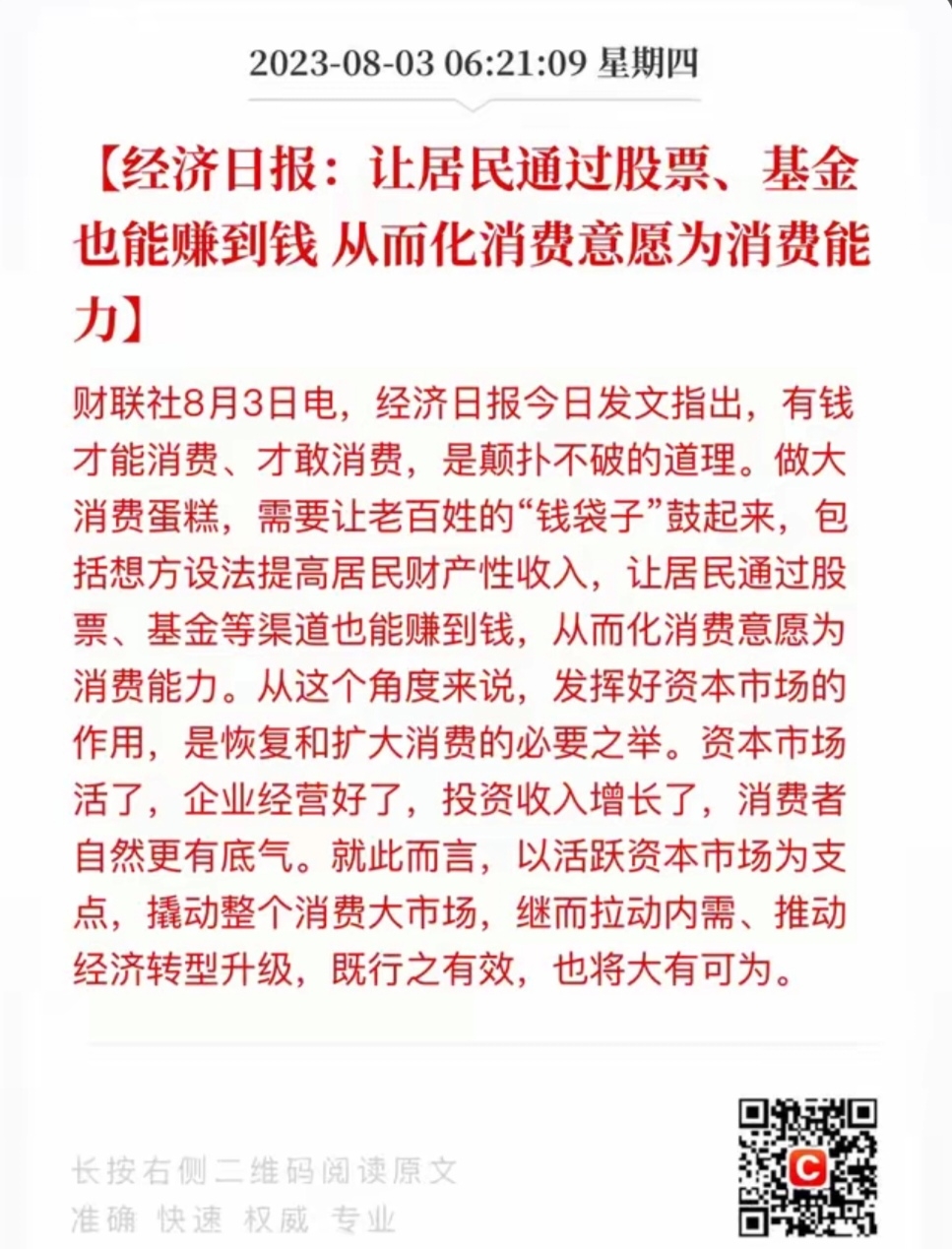 2023-08-03 06:21:09 星期四

【经济日报：让居民通过股票、基金也能赚到钱 从而化消费意愿为消费能力】

财联社8月3日电，经济日报今日发文指出，有钱才能消费、才敢消费，是颠扑不破的道理。做大消费蛋糕，需要让老百姓的“钱袋子”鼓起来，包括想方设法提高居民财产性收入，让居民通过股票、基金等渠道也能赚到钱，从而化消费意愿为消费能力。从这个角度来说，发挥好资本市场的作用，是恢复和扩大消费的必要之举。资本市场活了，企业经营好了，投资收入增长了，消费者自然更有底气。就此而言，以活跃资本市场为支点，撬动整个消费大市场，继而拉动内需、推动经济转型升级，既行之有效，也将大有可为。

长按右侧二维码阅读原文
准确 快速 权威 专业